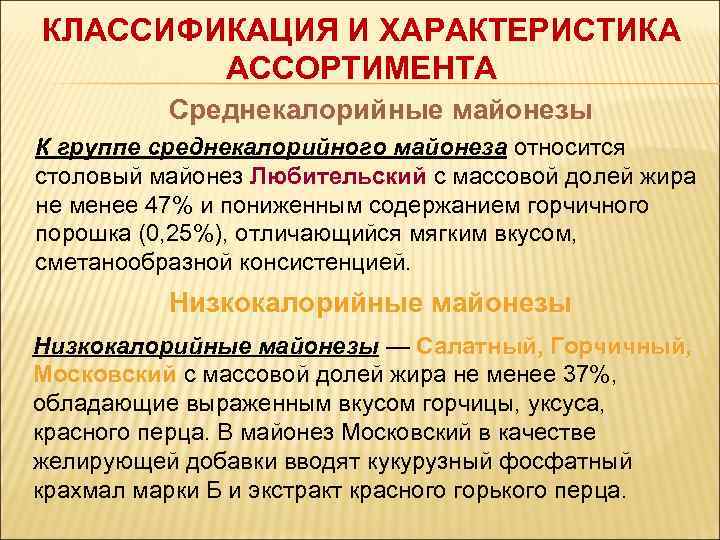 КЛАССИФИКАЦИЯ И ХАРАКТЕРИСТИКА АССОРТИМЕНТА

Среднекалорийные майонезы

К группе среднекалорийного майонеза относится столовый майонез Любительский с массовой долей жира не менее 47% и пониженным содержанием горчичного порошка (0,25%), отличающийся мягким вкусом, сметанообразной консистенцией.

Низкокалорийные майонезы

Низкокалорийные майонезы — Салатный, Горчичный, Московский с массовой долей жира не менее 37%, обладающие выраженным вкусом горчицы, уксуса, красного перца. В майонез Московский в качестве желирующей добавки вводят кукурузный фосфатный крахмал марки Б и экстракт красного горького перца.